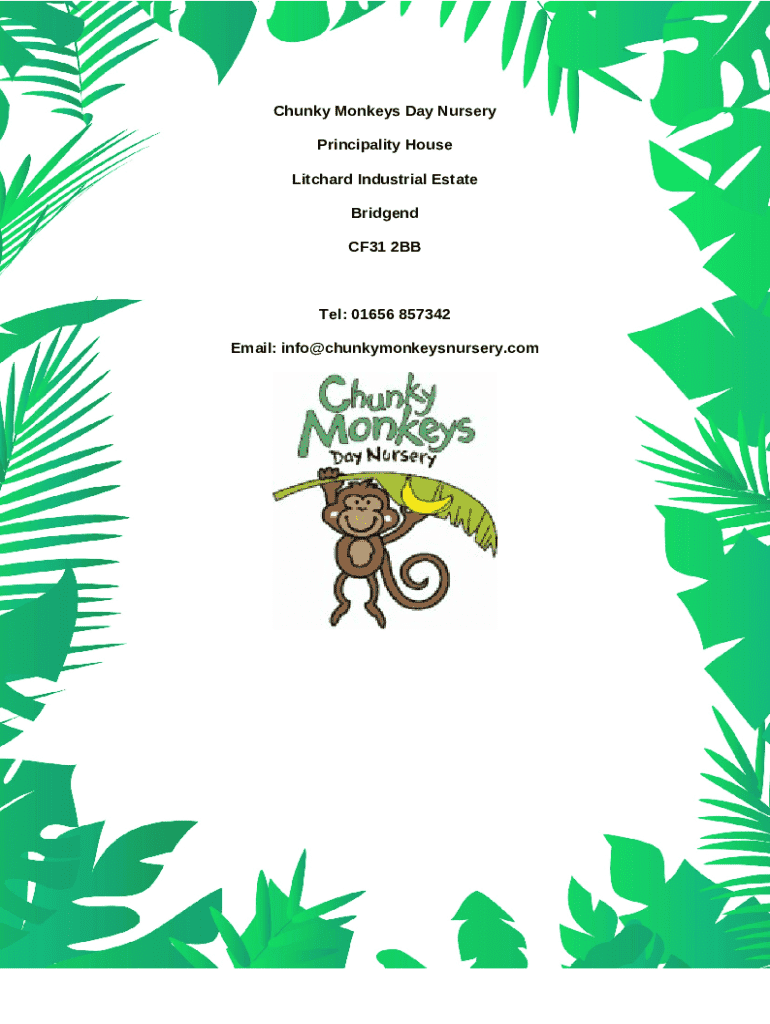 Chunky Monkeys Day Nursery

Principality House

Litchard Industrial Estate

Bridgend

CF31 2BB

Tel: 01656 857342

Email: info@chunkymonkeysnursery.com

Chunky Monkeys Day Nursery